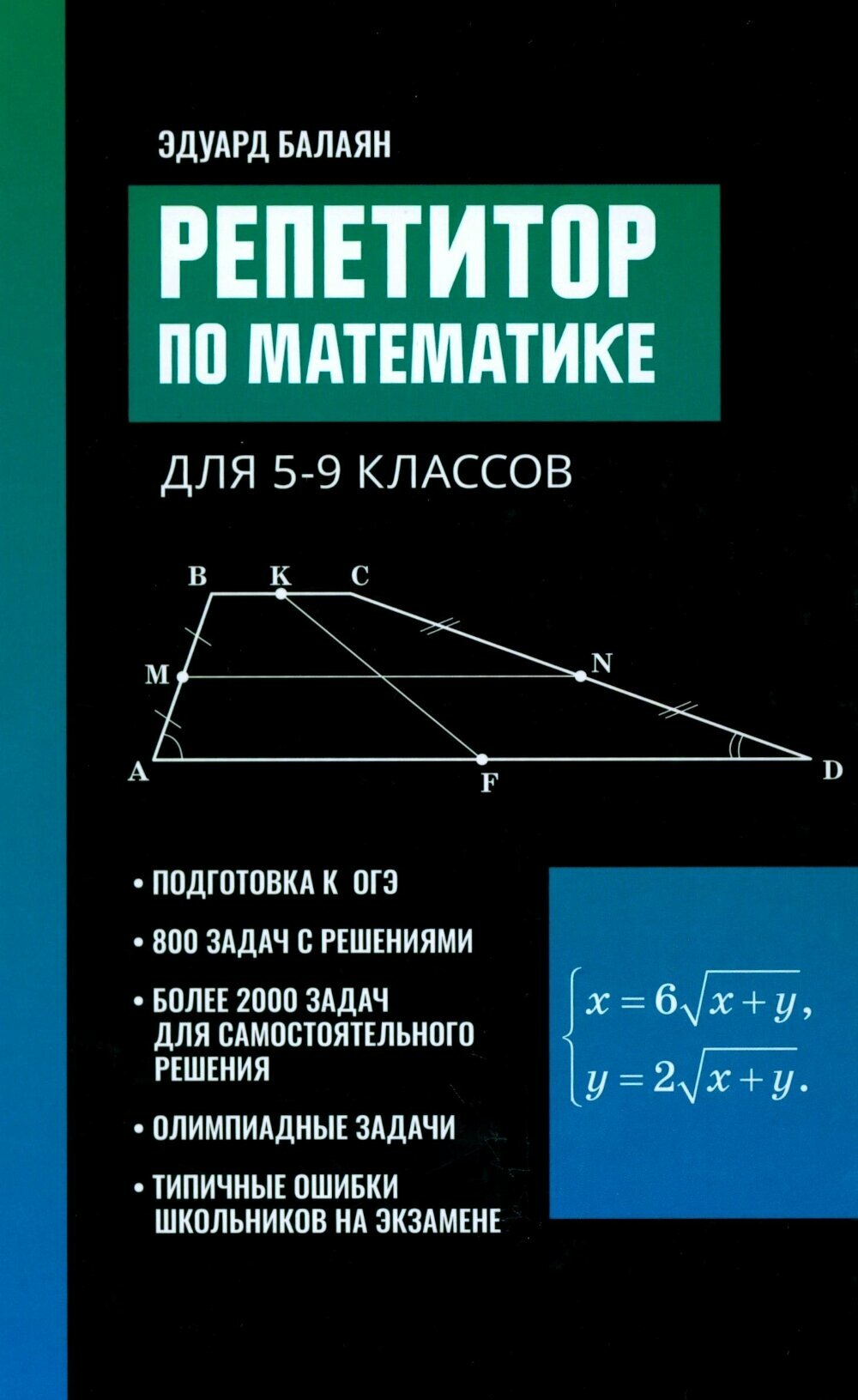 ЭДУАРД БАЛАЯН

РЕПЕТИТОР ПО МАТЕМАТИКЕ

ДЛЯ 5-9 КЛАССОВ

B K C
M N
A F D

• ПОДГОТОВКА К ОГЭ
• 800 ЗАДАЧ С РЕШЕНИЯМИ
• БОЛЕЕ 2000 ЗАДАЧ ДЛЯ САМОСТОЯТЕЛЬНОГО РЕШЕНИЯ
• ОЛИМПИАДНЫЕ ЗАДАЧИ
• ТИПИЧНЫЕ ОШИБКИ ШКОЛЬНИКОВ НА ЭКЗАМЕНЕ

$\begin{cases} x = 6\sqrt{x+y}, \\ y = 2\sqrt{x+y}. \end{cases}$